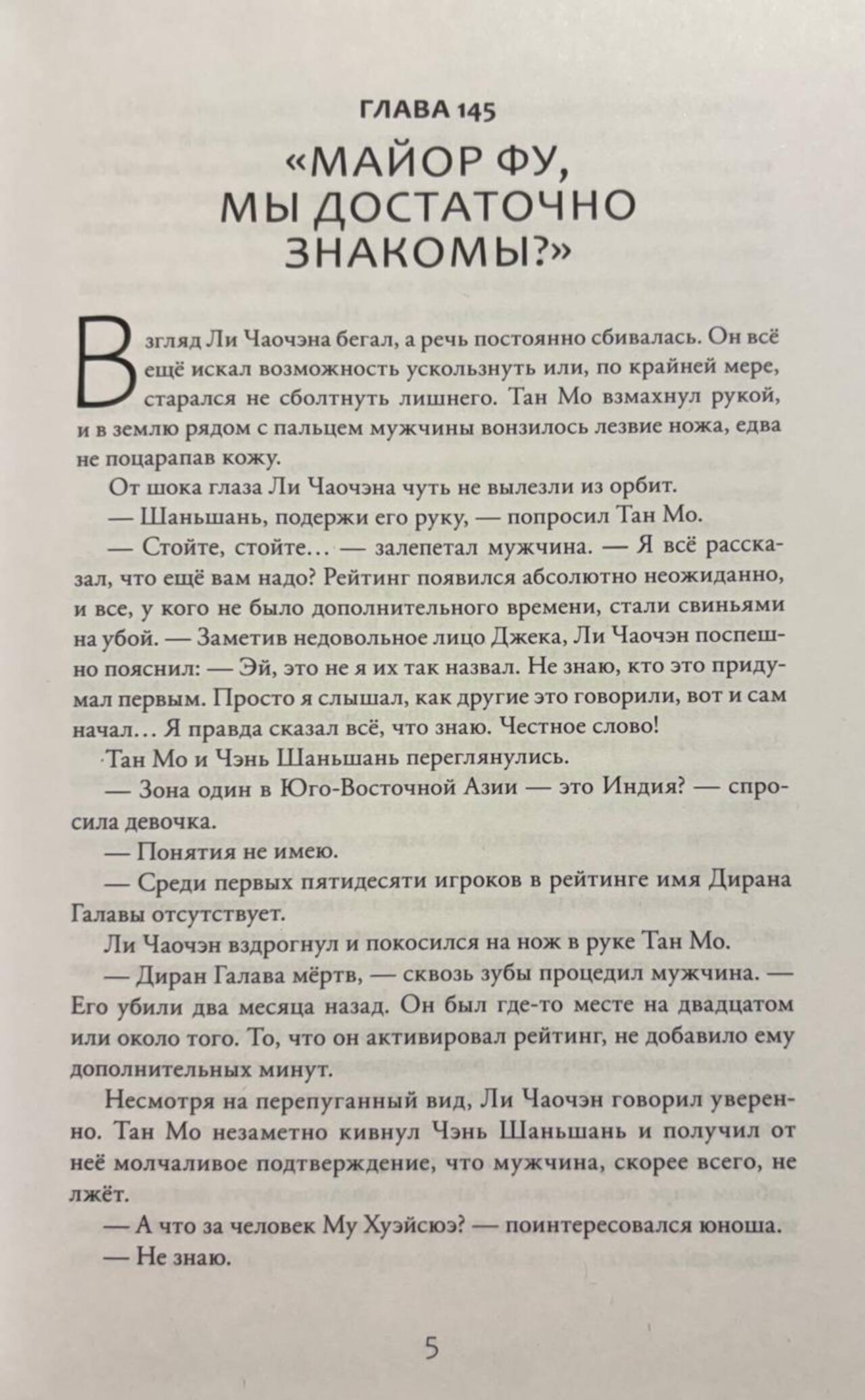 ГЛАВА 145

«МАЙОР ФУ, МЫ ДОСТАТОЧНО ЗНАКОМЫ?»

Взгляд Ли Чаочэна бегал, а речь постоянно сбивалась. Он всё ещё искал возможность ускользнуть или, по крайней мере, старался не сболтнуть лишнего. Тан Мо взмахнул рукой, и в землю рядом с пальцем мужчины вонзилось лезвие ножа, едва не поцарапав кожу.

От шока глаза Ли Чаочэна чуть не вылезли из орбит.

— Шаньшань, подержи его руку, — попросил Тан Мо.

— Стойте, стойте… — залепетал мужчина. — Я всё рассказал, что ещё вам надо? Рейтинг появился абсолютно неожиданно, и все, у кого не было дополнительного времени, стали свиньями на убой. — Заметив недовольное лицо Джека, Ли Чаочэн поспешно пояснил: — Эй, это не я их так назвал. Не знаю, кто это придумал первым. Просто я слышал, как другие это говорили, вот и сам начал… Я правда сказал всё, что знаю. Честное слово!

Тан Мо и Чэнь Шаньшань переглянулись.

— Зона один в Юго-Восточной Азии — это Индия? — спросила девочка.

— Понятия не имею.

— Среди первых пятидесяти игроков в рейтинге имя Дирана Галавы отсутствует.

Ли Чаочэн вздрогнул и покосился на нож в руке Тан Мо.

— Диран Галава мёртв, — сквозь зубы процедил мужчина. — Его убили два месяца назад. Он был где-то месте на двадцатом или около того. То, что он активировал рейтинг, не добавило ему дополнительных минут.

Несмотря на перепуганный вид, Ли Чаочэн говорил уверенно. Тан Мо незаметно кивнул Чэнь Шаньшань и получил от неё молчаливое подтверждение, что мужчина, скорее всего, не лжёт.

— А что за человек Му Хуэйсюэ? — поинтересовался юноша.

— Не знаю.

5